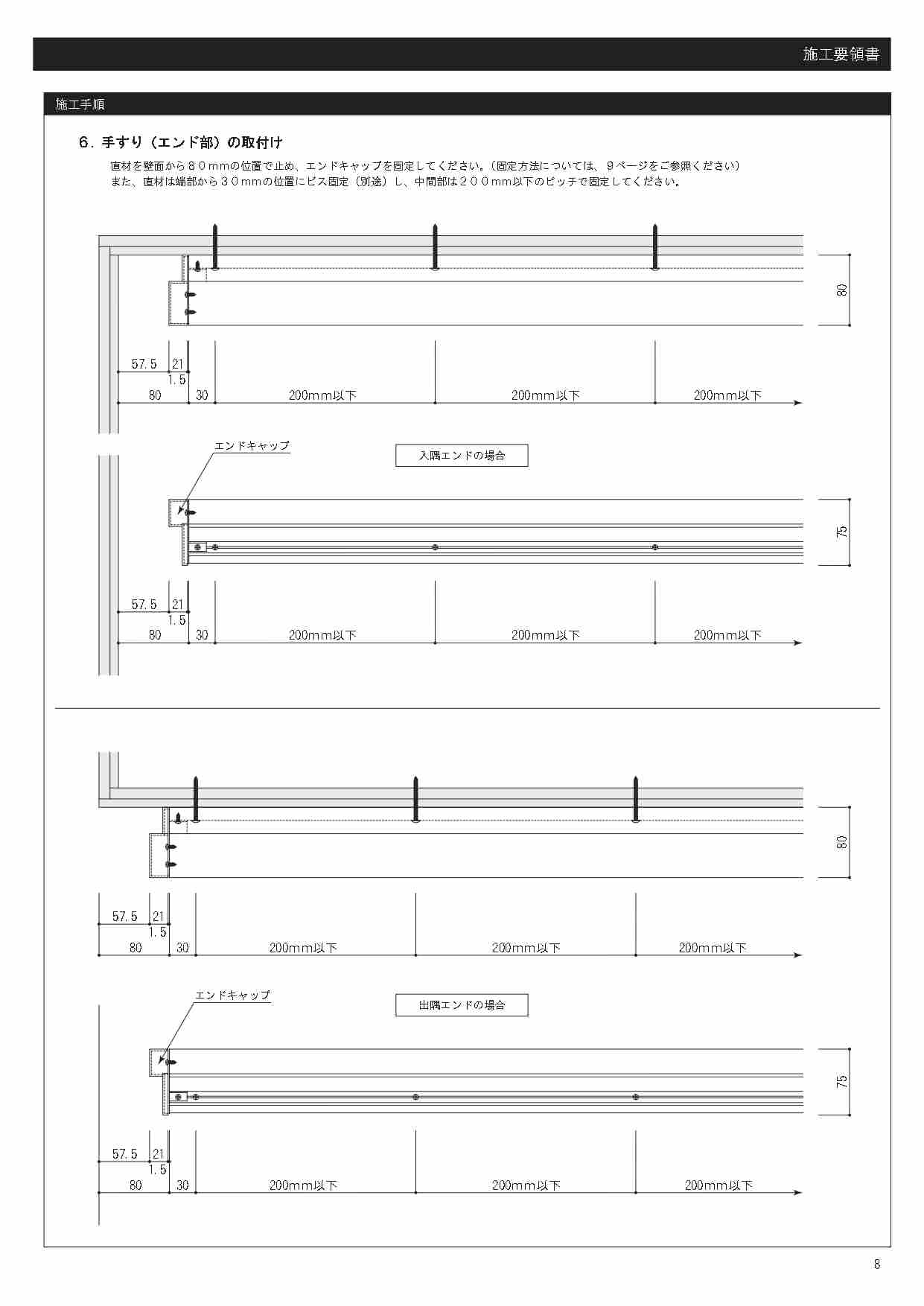 施工要領書

施工手順

6．手すり（エンド部）の取付け

直材を壁面から８０mmの位置で止め、エンドキャップを固定してください。（固定方法については、９ページをご参照ください）
また、直材は端部から３０mmの位置にビス固定（別途）し、中間部は２００mm以下のピッチで固定してください。

80

57.5 21
1.5
80 30 200mm以下 200mm以下 200mm以下

エンドキャップ

入隅エンドの場合

75

57.5 21
1.5
80 30 200mm以下 200mm以下 200mm以下

80

57.5 21
1.5
80 30 200mm以下 200mm以下 200mm以下

エンドキャップ

出隅エンドの場合

75

57.5 21
1.5
80 30 200mm以下 200mm以下 200mm以下

8